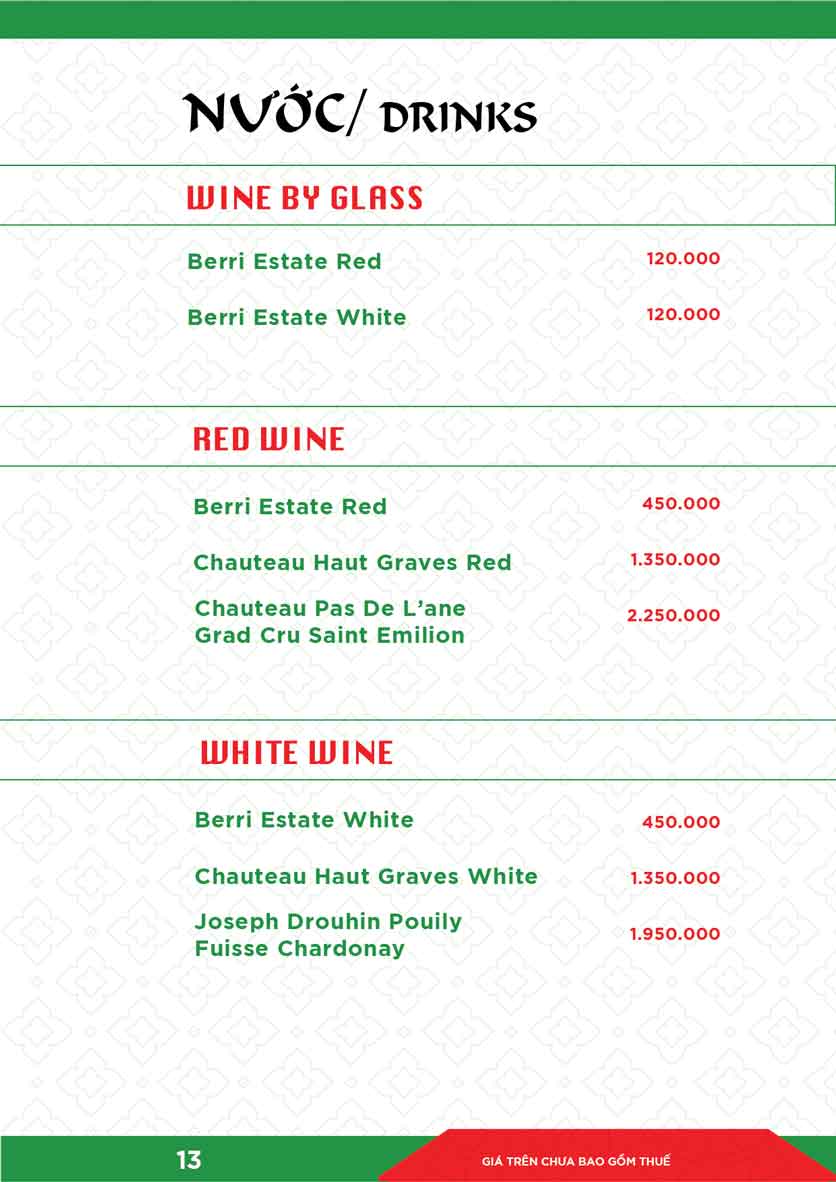 NƯỚC/ DRINKS

WINE BY GLASS

Berri Estate Red 120.000

Berri Estate White 120.000

RED WINE

Berri Estate Red 450.000

Chauteau Haut Graves Red 1.350.000

Chauteau Pas De L'ane Grad Cru Saint Emilion 2.250.000

WHITE WINE

Berri Estate White 450.000

Chauteau Haut Graves White 1.350.000

Joseph Drouhin Pouily Fuisse Chardonay 1.950.000

13

GIÁ TRÊN CHƯA BAO GỒM THUẾ